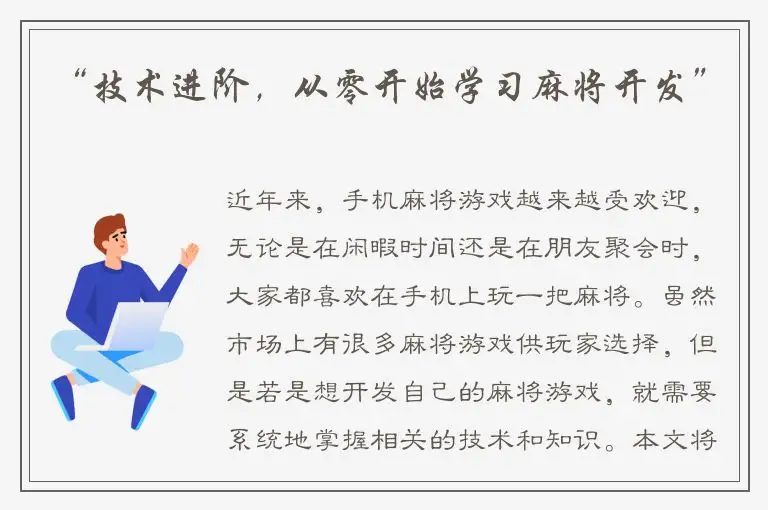 “技术进阶，从零开始学习麻将开发”

近年来，手机麻将游戏越来越受欢迎，无论是在闲暇时间还是在朋友聚会时，大家都喜欢在手机上玩一把麻将。虽然市场上有很多麻将游戏供玩家选择，但是若是想开发自己的麻将游戏，就需要系统地掌握相关的技术和知识。本文将